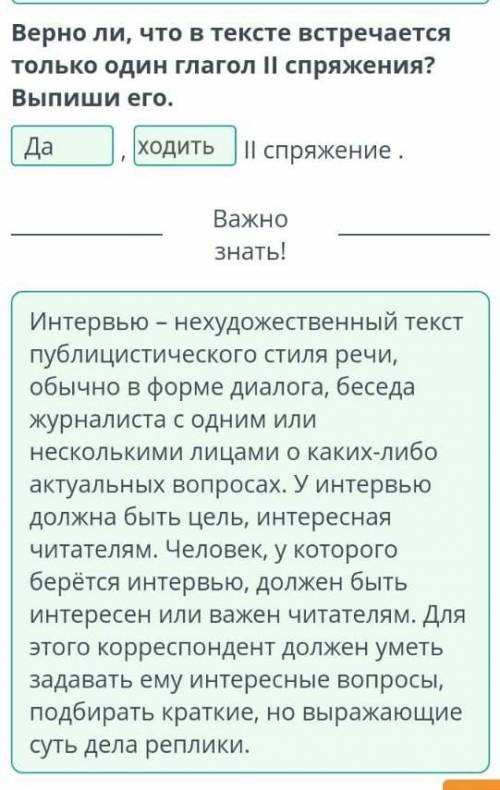 Верно ли, что в тексте встречается только один глагол II спряжения? Выпиши его.

Да , ходить II спряжение .

Важно знать!

Интервью – нехудожественный текст публицистического стиля речи, обычно в форме диалога, беседа журналиста с одним или несколькими лицами о каких-либо актуальных вопросах. У интервью должна быть цель, интересная читателям. Человек, у которого берётся интервью, должен быть интересен или важен читателям. Для этого корреспондент должен уметь задавать ему интересные вопросы, подбирать краткие, но выражающие суть дела реплики.